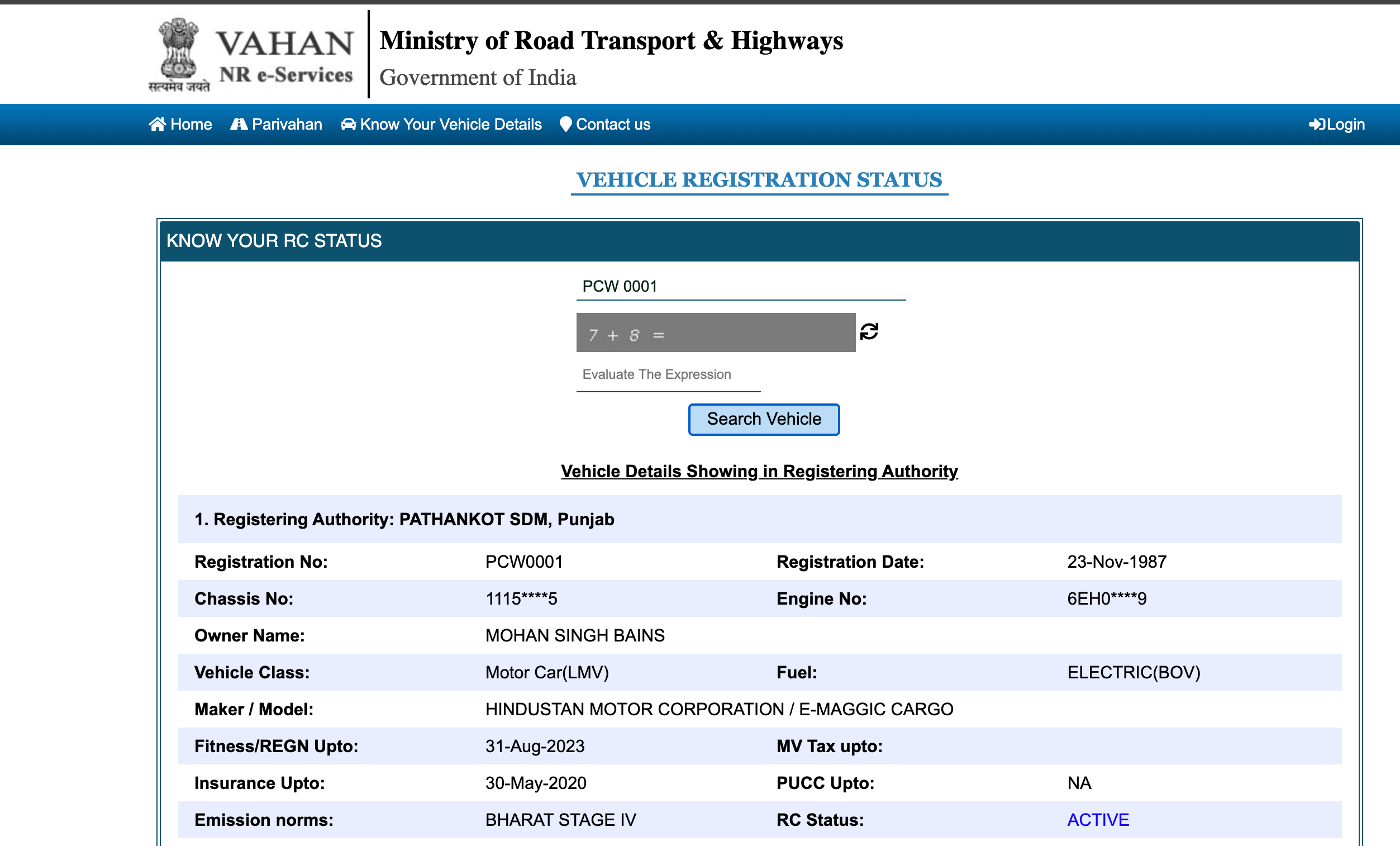 सत्यमेव जयते
VAHAN
NR e-Services
Ministry of Road Transport & Highways
Government of India

Home Parivahan Know Your Vehicle Details Contact us Login

VEHICLE REGISTRATION STATUS

KNOW YOUR RC STATUS

PCW 0001

7 + 8 =

Evaluate The Expression

Search Vehicle

Vehicle Details Showing in Registering Authority

1. Registering Authority: PATHANKOT SDM, Punjab

| Registration No: | PCW0001 | Registration Date: | 23-Nov-1987 |
|---|---|---|---|
| Chassis No: | 1115****5 | Engine No: | 6EH0****9 |
| Owner Name: | MOHAN SINGH BAINS | | |
| Vehicle Class: | Motor Car(LMV) | Fuel: | ELECTRIC(BOV) |
| Maker / Model: | HINDUSTAN MOTOR CORPORATION / E-MAGGIC CARGO | | |
| Fitness/REGN Upto: | 31-Aug-2023 | MV Tax upto: | |
| Insurance Upto: | 30-May-2020 | PUCC Upto: | NA |
| Emission norms: | BHARAT STAGE IV | RC Status: | ACTIVE |